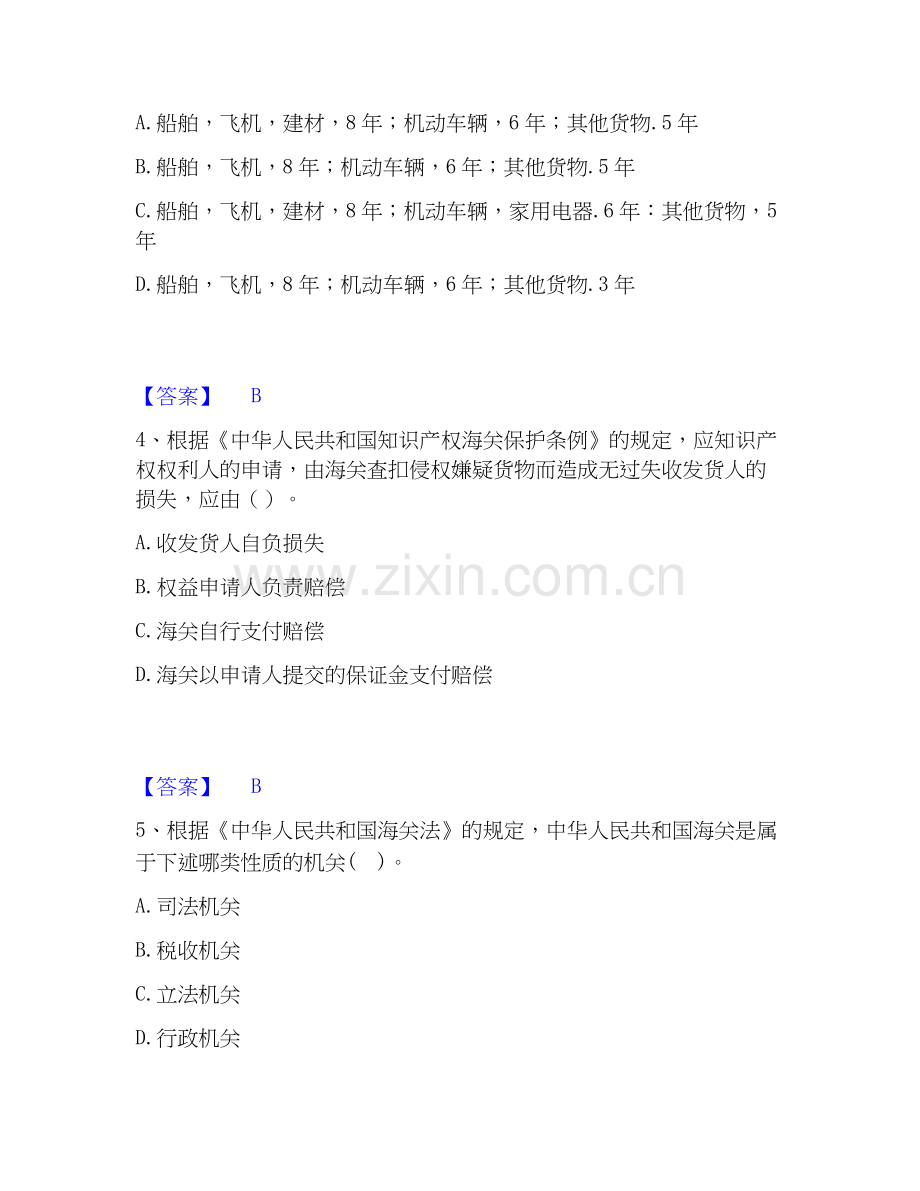 A. 船舶，飞机，建材，8 年；机动车辆，6 年；其他货物. 5 年

B. 船舶，飞机，8 年；机动车辆，6 年；其他货物. 5 年

C. 船舶，飞机，建材，8 年；机动车辆，家用电器. 6 年：其他货物，5 年

D. 船舶，飞机，8 年；机动车辆，6 年；其他货物. 3 年

【答案】 B

4、根据《中华人民共和国知识产权海关保护条例》的规定，应知识产权权利人的申请，由海关查扣侵权嫌疑货物而造成无过失收发货人的损失，应由（ ）。

A. 收发货人自负损失

B. 权益申请人负责赔偿

C. 海关自行支付赔偿

D. 海关以申请人提交的保证金支付赔偿

www.zixin.com.cn

【答案】 B

5、根据《中华人民共和国海关法》的规定，中华人民共和国海关是属于下述哪类性质的机关（ ）。

A. 司法机关

B. 税收机关

C. 立法机关

D. 行政机关